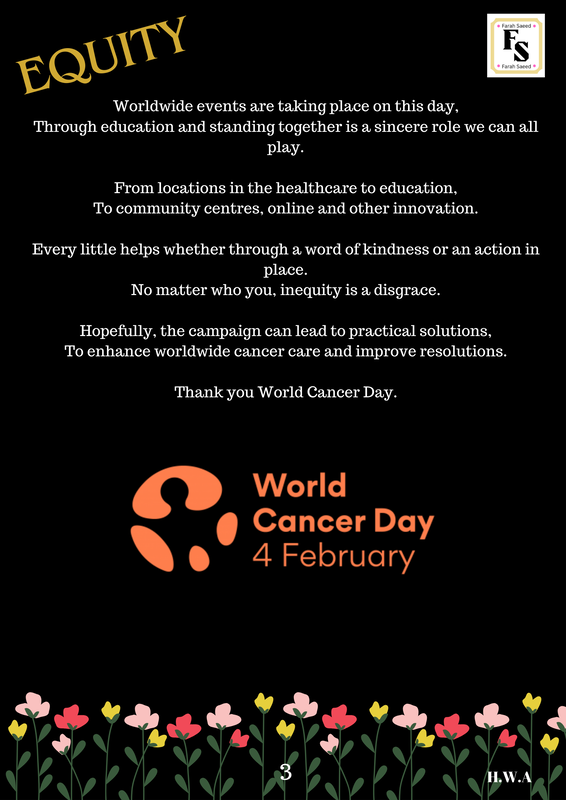 EQUITY

Farah Saeed
FS
Farah Saeed

Worldwide events are taking place on this day,
Through education and standing together is a sincere role we can all play.

From locations in the healthcare to education,
To community centres, online and other innovation.

Every little helps whether through a word of kindness or an action in place.
No matter who you, inequity is a disgrace.

Hopefully, the campaign can lead to practical solutions,
To enhance worldwide cancer care and improve resolutions.

Thank you World Cancer Day.

World
Cancer Day
4 February

3

H.W.A